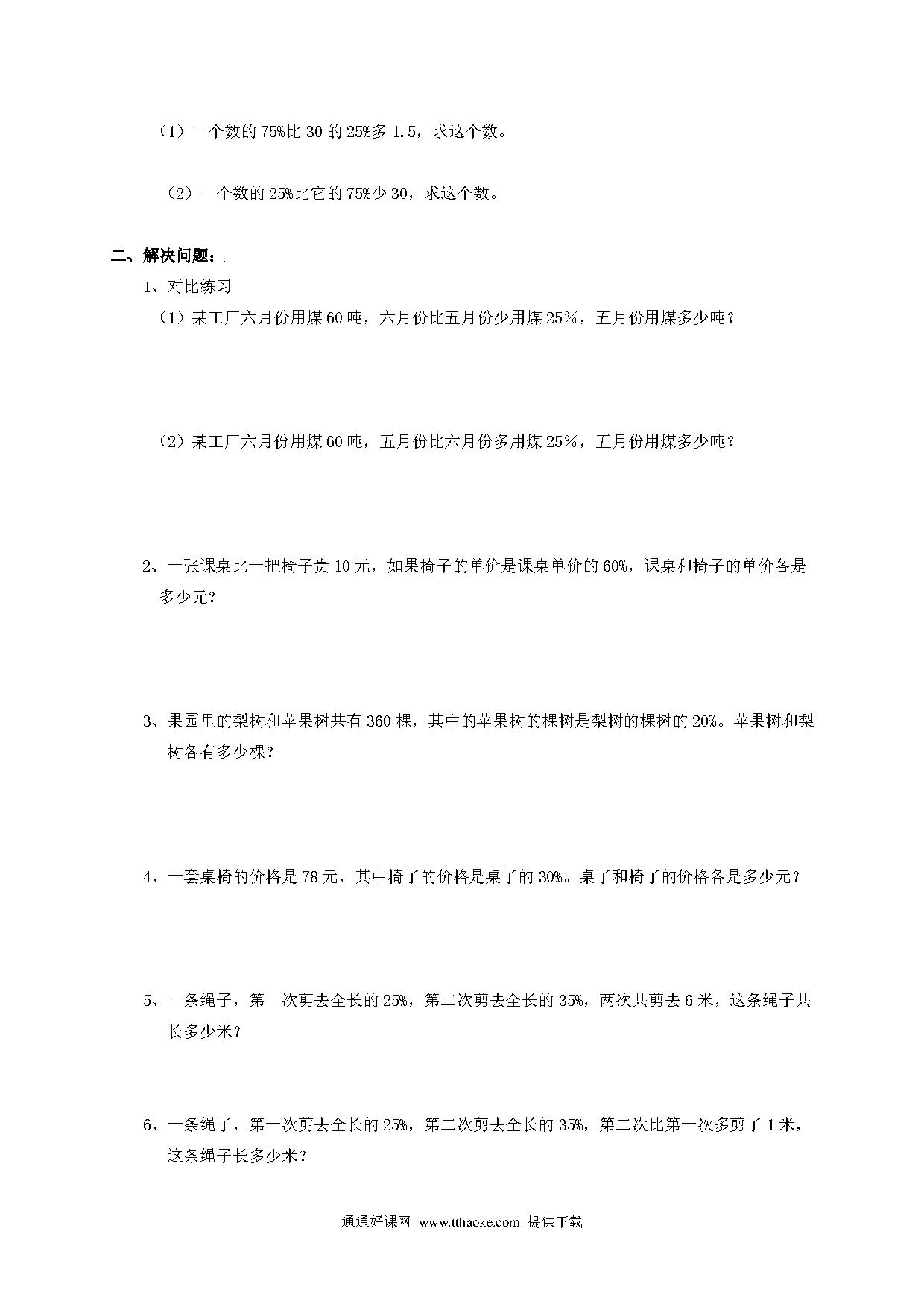 （1）一个数的 75%比 30 的 25%多 1.5，求这个数。

（2）一个数的 25%比它的 75%少 30，求这个数。

二、解决问题：

1、对比练习

（1）某工厂六月份用煤 60 吨，六月份比五月份少用煤 25％，五月份用煤多少吨？

（2）某工厂六月份用煤 60 吨，五月份比六月份多用煤 25％，五月份用煤多少吨？

2、一张课桌比一把椅子贵 10 元，如果椅子的单价是课桌单价的 60%，课桌和椅子的单价各是多少元？

3、果园里的梨树和苹果树共有 360 棵，其中的苹果树的棵树是梨树的棵树的 20%。苹果树和梨树各有多少棵？

4、一套桌椅的价格是 78 元，其中椅子的价格是桌子的 30%。桌子和椅子的价格各是多少元？

5、一条绳子，第一次剪去全长的 25%，第二次剪去全长的 35%，两次共剪去 6 米，这条绳子共长多少米？

6、一条绳子，第一次剪去全长的 25%，第二次剪去全长的 35%，第二次比第一次多剪了 1 米，这条绳子长多少米？

通通好课网 www.tthaoke.com 提供下载